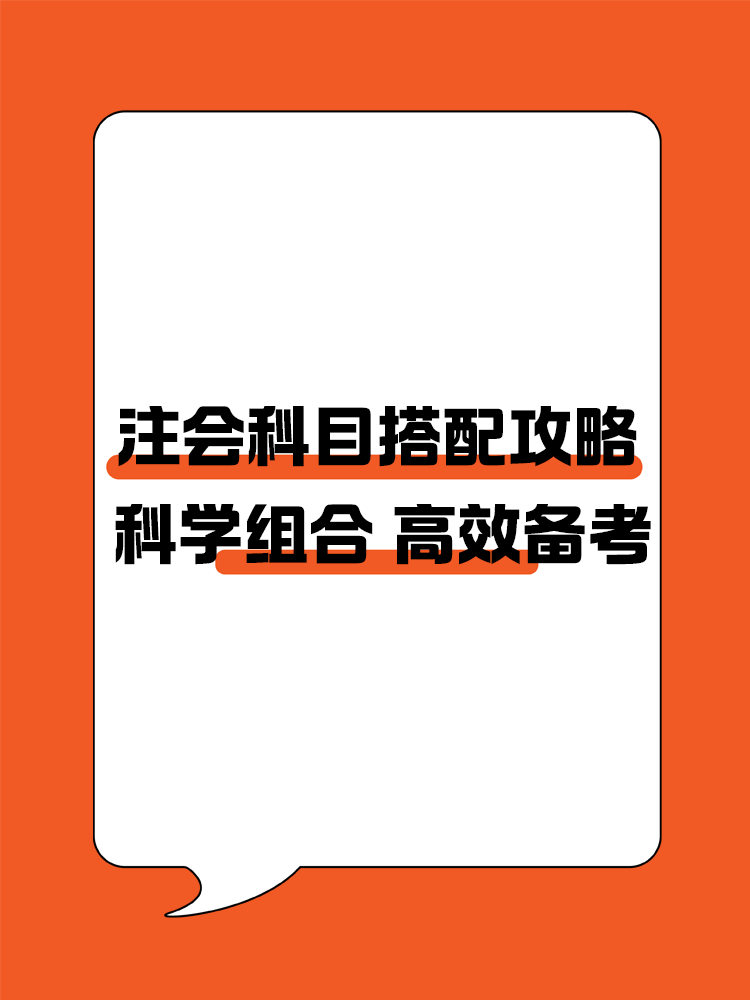 注会科目搭配攻略
科学组合 高效备考